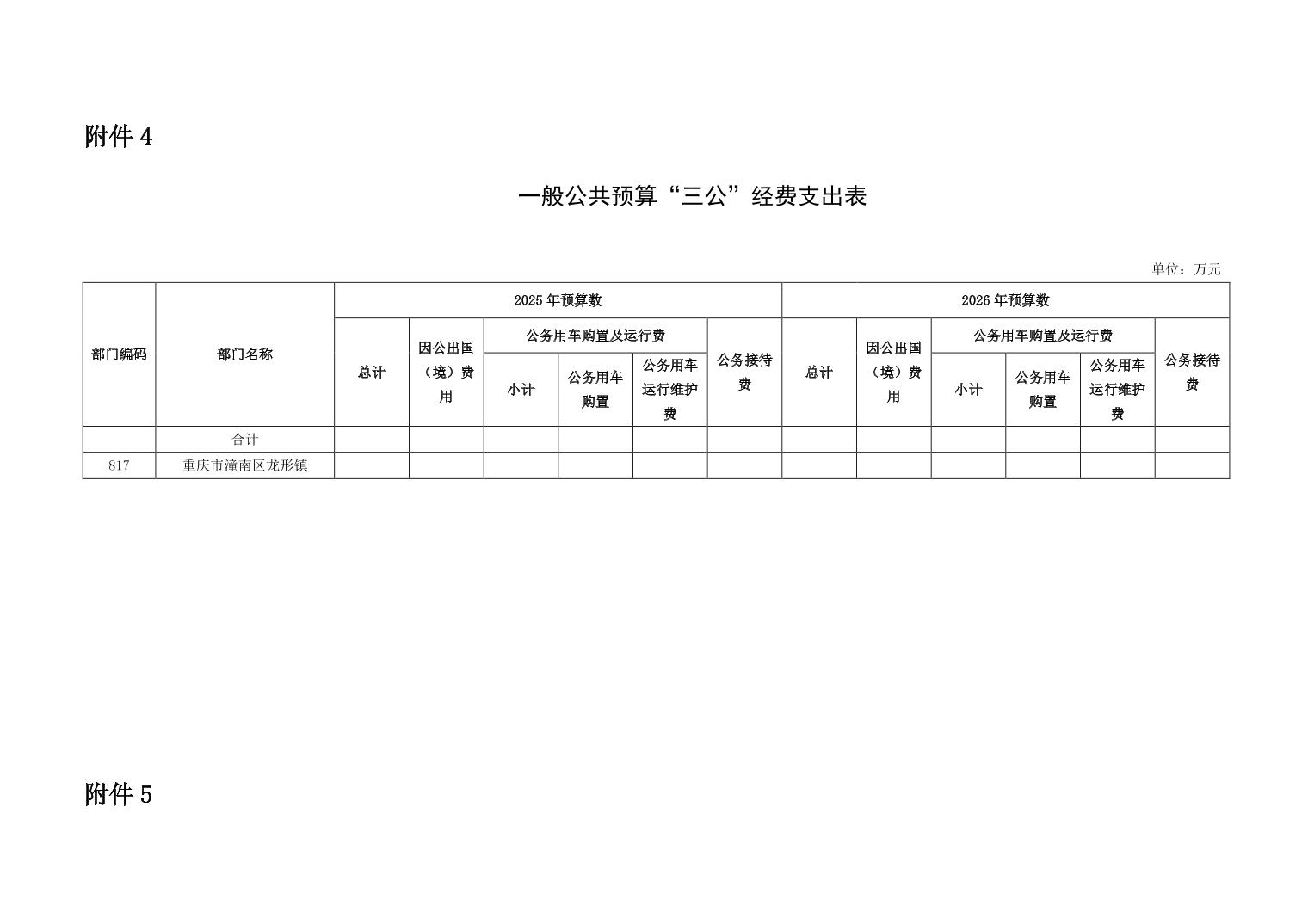 附件 4

一般公共预算“三公”经费支出表

单位：万元

| 部门编码 | 部门名称 | 2025 年预算数 | | | | | | 2026 年预算数 | | | | | |
|---|---|---|---|---|---|---|---|---|---|---|---|---|---|
| | | 总计 | 因公出国（境）费用 | 公务用车购置及运行费 | | | 公务接待费 | 总计 | 因公出国（境）费用 | 公务用车购置及运行费 | | | 公务接待费 |
| | | | | 小计 | 公务用车购置 | 公务用车运行维护费 | | | | 小计 | 公务用车购置 | 公务用车运行维护费 | |
| | 合计 | | | | | | | | | | | | |
| 817 | 重庆市潼南区龙形镇 | | | | | | | | | | | | |

附件 5